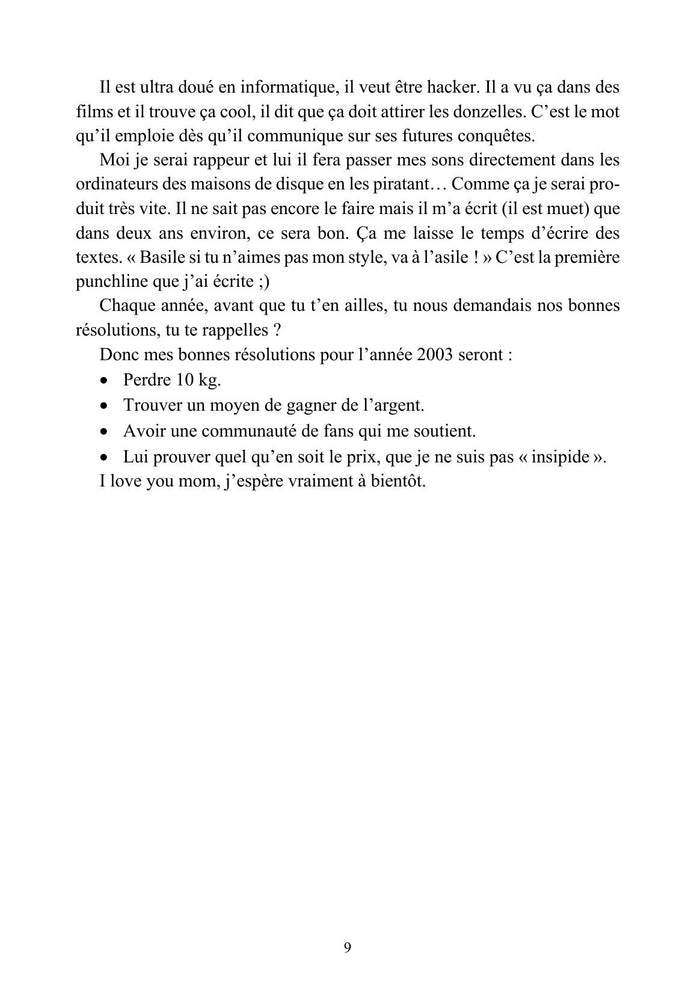 Il est ultra doué en informatique, il veut être hacker. Il a vu ça dans des films et il trouve ça cool, il dit que ça doit attirer les donzelles. C'est le mot qu'il emploie dès qu'il communique sur ses futures conquêtes.

Moi je serai rappeur et lui il fera passer mes sons directement dans les ordinateurs des maisons de disque en les piratant… Comme ça je serai produit très vite. Il ne sait pas encore le faire mais il m'a écrit (il est muet) que dans deux ans environ, ce sera bon. Ça me laisse le temps d'écrire des textes. « Basile si tu n'aimes pas mon style, va à l'asile ! » C'est la première punchline que j'ai écrite ;)

Chaque année, avant que tu t'en ailles, tu nous demandais nos bonnes résolutions, tu te rappelles ?

Donc mes bonnes résolutions pour l'année 2003 seront :

• Perdre 10 kg.
• Trouver un moyen de gagner de l'argent.
• Avoir une communauté de fans qui me soutient.
• Lui prouver quel qu'en soit le prix, que je ne suis pas « insipide ».

I love you mom, j'espère vraiment à bientôt.

9